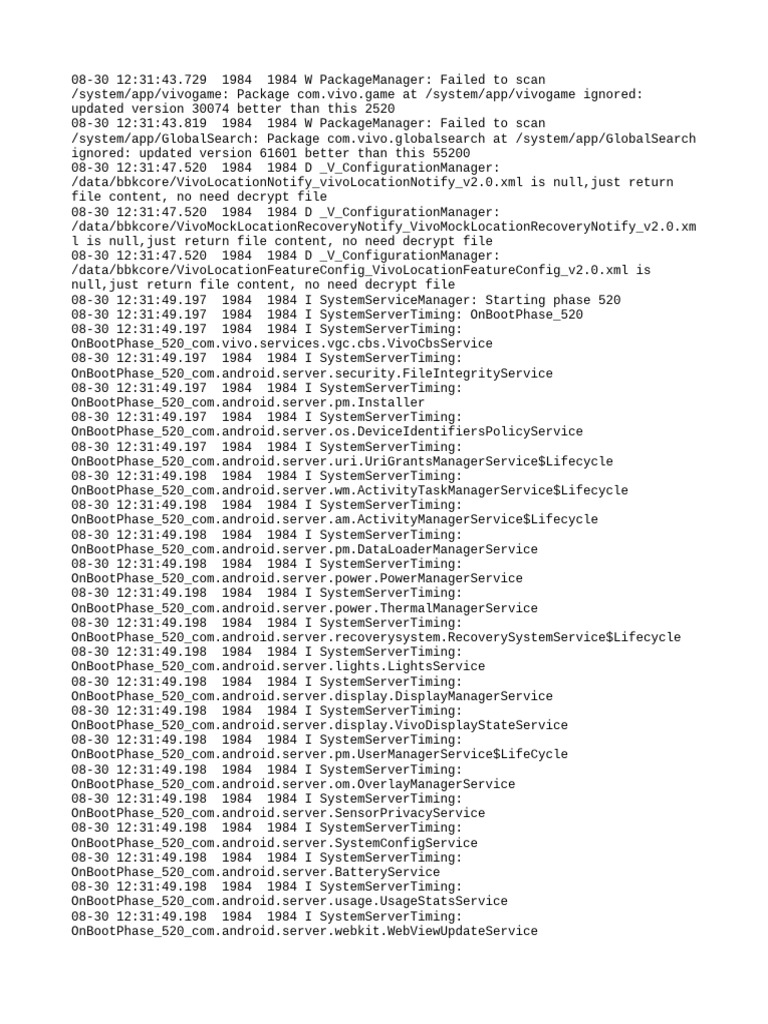 08-30 12:31:43.729 1984 1984 W PackageManager: Failed to scan /system/app/vivogame: Package com.vivo.game at /system/app/vivogame ignored: updated version 30074 better than this 2520
08-30 12:31:43.819 1984 1984 W PackageManager: Failed to scan /system/app/GlobalSearch: Package com.vivo.globalsearch at /system/app/GlobalSearch ignored: updated version 61601 better than this 55200
08-30 12:31:47.520 1984 1984 D _V_ConfigurationManager: /data/bbkcore/VivoLocationNotify_vivoLocationNotify_v2.0.xml is null,just return file content, no need decrypt file
08-30 12:31:47.520 1984 1984 D _V_ConfigurationManager: /data/bbkcore/VivoMockLocationRecoveryNotify_VivoMockLocationRecoveryNotify_v2.0.xml is null,just return file content, no need decrypt file
08-30 12:31:47.520 1984 1984 D _V_ConfigurationManager: /data/bbkcore/VivoLocationFeatureConfig_VivoLocationFeatureConfig_v2.0.xml is null,just return file content, no need decrypt file
08-30 12:31:49.197 1984 1984 I SystemServiceManager: Starting phase 520
08-30 12:31:49.197 1984 1984 I SystemServerTiming: OnBootPhase_520
08-30 12:31:49.197 1984 1984 I SystemServerTiming: OnBootPhase_520_com.vivo.services.vgc.cbs.VivoCbsService
08-30 12:31:49.197 1984 1984 I SystemServerTiming: OnBootPhase_520_com.android.server.security.FileIntegrityService
08-30 12:31:49.197 1984 1984 I SystemServerTiming: OnBootPhase_520_com.android.server.pm.Installer
08-30 12:31:49.197 1984 1984 I SystemServerTiming: OnBootPhase_520_com.android.server.os.DeviceIdentifiersPolicyService
08-30 12:31:49.197 1984 1984 I SystemServerTiming: OnBootPhase_520_com.android.server.uri.UriGrantsManagerService$Lifecycle
08-30 12:31:49.198 1984 1984 I SystemServerTiming: OnBootPhase_520_com.android.server.wm.ActivityTaskManagerService$Lifecycle
08-30 12:31:49.198 1984 1984 I SystemServerTiming: OnBootPhase_520_com.android.server.am.ActivityManagerService$Lifecycle
08-30 12:31:49.198 1984 1984 I SystemServerTiming: OnBootPhase_520_com.android.server.pm.DataLoaderManagerService
08-30 12:31:49.198 1984 1984 I SystemServerTiming: OnBootPhase_520_com.android.server.power.PowerManagerService
08-30 12:31:49.198 1984 1984 I SystemServerTiming: OnBootPhase_520_com.android.server.power.ThermalManagerService
08-30 12:31:49.198 1984 1984 I SystemServerTiming: OnBootPhase_520_com.android.server.recoverysystem.RecoverySystemService$Lifecycle
08-30 12:31:49.198 1984 1984 I SystemServerTiming: OnBootPhase_520_com.android.server.lights.LightsService
08-30 12:31:49.198 1984 1984 I SystemServerTiming: OnBootPhase_520_com.android.server.display.DisplayManagerService
08-30 12:31:49.198 1984 1984 I SystemServerTiming: OnBootPhase_520_com.android.server.display.VivoDisplayStateService
08-30 12:31:49.198 1984 1984 I SystemServerTiming: OnBootPhase_520_com.android.server.pm.UserManagerService$LifeCycle
08-30 12:31:49.198 1984 1984 I SystemServerTiming: OnBootPhase_520_com.android.server.om.OverlayManagerService
08-30 12:31:49.198 1984 1984 I SystemServerTiming: OnBootPhase_520_com.android.server.SensorPrivacyService
08-30 12:31:49.198 1984 1984 I SystemServerTiming: OnBootPhase_520_com.android.server.SystemConfigService
08-30 12:31:49.198 1984 1984 I SystemServerTiming: OnBootPhase_520_com.android.server.BatteryService
08-30 12:31:49.198 1984 1984 I SystemServerTiming: OnBootPhase_520_com.android.server.usage.UsageStatsService
08-30 12:31:49.198 1984 1984 I SystemServerTiming: OnBootPhase_520_com.android.server.webkit.WebViewUpdateService